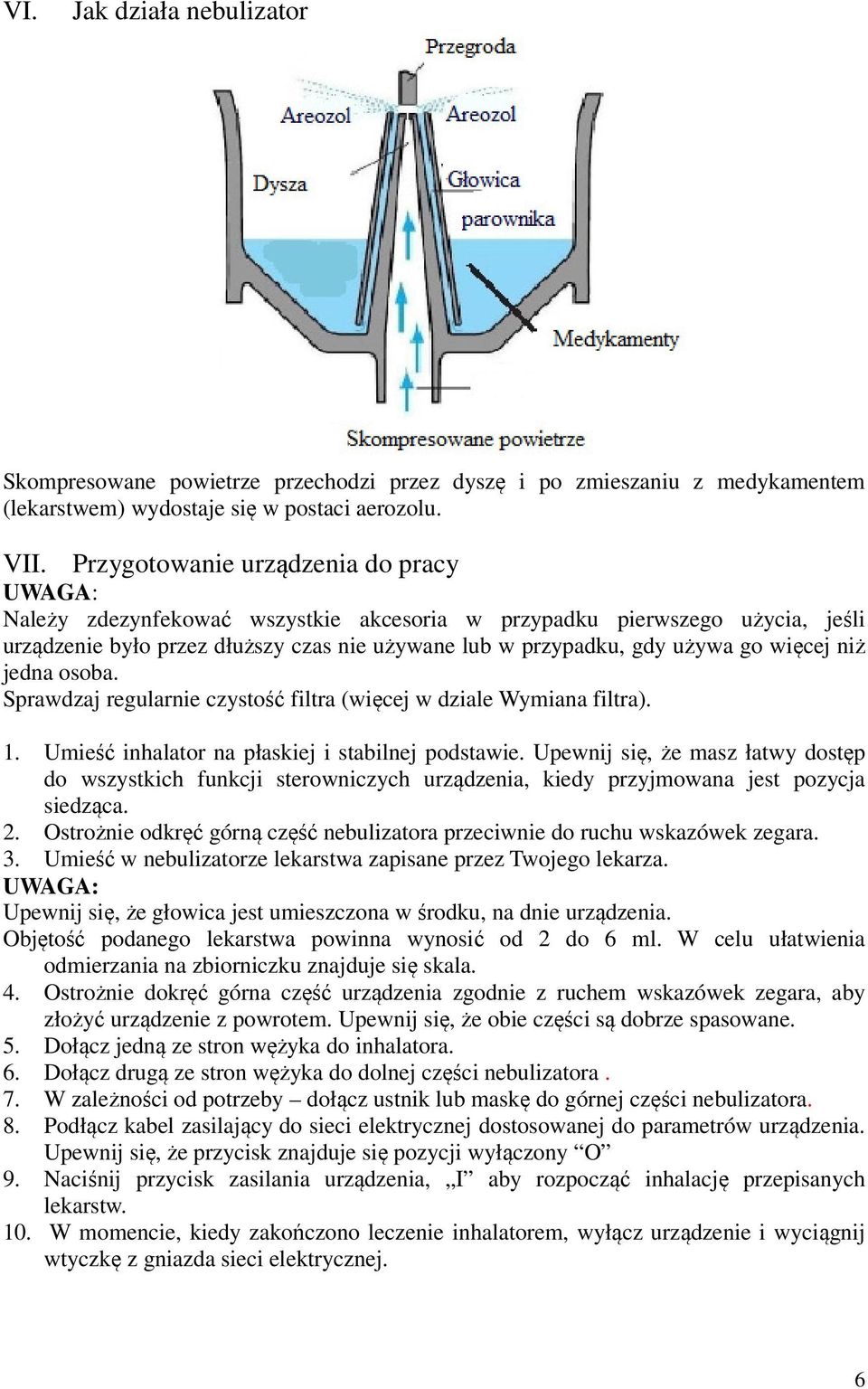 VI. Jak działa nebulizator

Przegroda
Areozol
Areozol
Dysza
Głowica parownika
Medykamenty
Skompresowane powietrze

Skompresowane powietrze przechodzi przez dyszę i po zmieszaniu z medykamentem (lekarstwem) wydostaje się w postaci aerozolu.

VII. Przygotowanie urządzenia do pracy
UWAGA:
Należy zdezynfekować wszystkie akcesoria w przypadku pierwszego użycia, jeśli urządzenie było przez dłuższy czas nie używane lub w przypadku, gdy używa go więcej niż jedna osoba.
Sprawdzaj regularnie czystość filtra (więcej w dziale Wymiana filtra).

1. Umieść inhalator na płaskiej i stabilnej podstawie. Upewnij się, że masz łatwy dostęp do wszystkich funkcji sterowniczych urządzenia, kiedy przyjmowana jest pozycja siedząca.
2. Ostrożnie odkręć górną część nebulizatora przeciwnie do ruchu wskazówek zegara.
3. Umieść w nebulizatorze lekarstwa zapisane przez Twojego lekarza.
UWAGA:
Upewnij się, że głowica jest umieszczona w środku, na dnie urządzenia.
Objętość podanego lekarstwa powinna wynosić od 2 do 6 ml. W celu ułatwienia odmierzania na zbiorniczku znajduje się skala.
4. Ostrożnie dokręć górna część urządzenia zgodnie z ruchem wskazówek zegara, aby złożyć urządzenie z powrotem. Upewnij się, że obie części są dobrze spasowane.
5. Dołącz jedną ze stron wężyka do inhalatora.
6. Dołącz drugą ze stron wężyka do dolnej części nebulizatora .
7. W zależności od potrzeby – dołącz ustnik lub maskę do górnej części nebulizatora.
8. Podłącz kabel zasilający do sieci elektrycznej dostosowanej do parametrów urządzenia. Upewnij się, że przycisk znajduje się pozycji wyłączony “O”
9. Naciśnij przycisk zasilania urządzenia, „I” aby rozpocząć inhalację przepisanych lekarstw.
10. W momencie, kiedy zakończono leczenie inhalatorem, wyłącz urządzenie i wyciągnij wtyczkę z gniazda sieci elektrycznej.

6